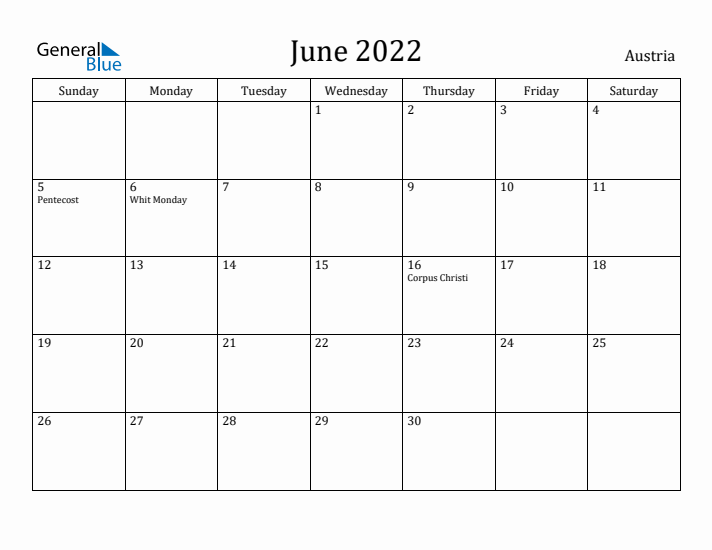 General Blue

June 2022

Austria

| Sunday | Monday | Tuesday | Wednesday | Thursday | Friday | Saturday |
|---|---|---|---|---|---|---|
| | | | 1 | 2 | 3 | 4 |
| 5 Pentecost | 6 Whit Monday | 7 | 8 | 9 | 10 | 11 |
| 12 | 13 | 14 | 15 | 16 Corpus Christi | 17 | 18 |
| 19 | 20 | 21 | 22 | 23 | 24 | 25 |
| 26 | 27 | 28 | 29 | 30 | | |